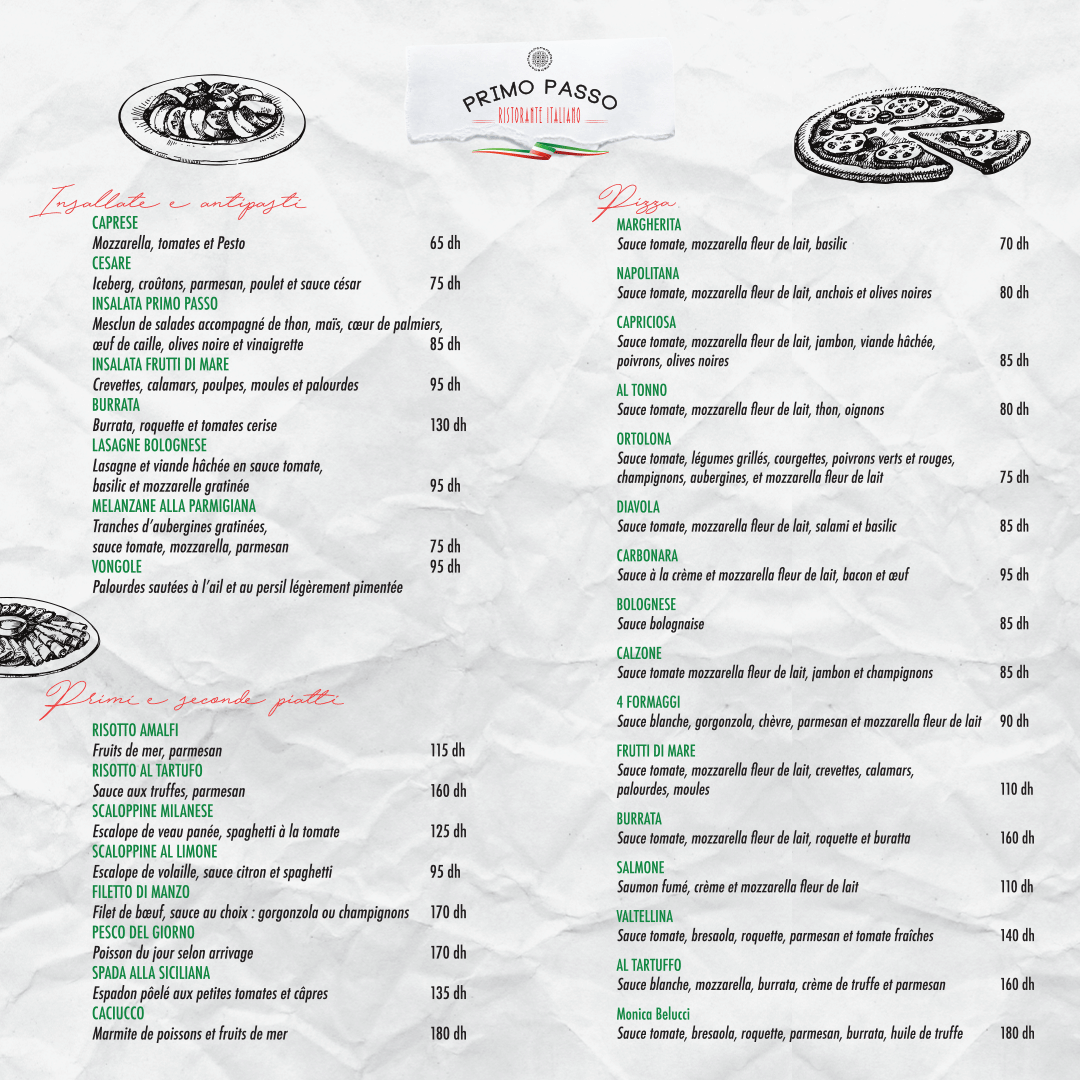 PRIMO PASSO
RISTORANTE ITALIANO

Insallate e antipasti

CAPRESE
Mozzarella, tomates et Pesto 65 dh
CESARE
Iceberg, croûtons, parmesan, poulet et sauce césar 75 dh
INSALATA PRIMO PASSO
Mesclun de salades accompagné de thon, maïs, cœur de palmiers, œuf de caille, olives noire et vinaigrette 85 dh
INSALATA FRUTTI DI MARE
Crevettes, calamars, poulpes, moules et palourdes 95 dh
BURRATA
Burrata, roquette et tomates cerise 130 dh
LASAGNE BOLOGNESE
Lasagne et viande hâchée en sauce tomate, basilic et mozzarelle gratinée 95 dh
MELANZANE ALLA PARMIGIANA
Tranches d'aubergines gratinées, sauce tomate, mozzarella, parmesan 75 dh
VONGOLE 95 dh
Palourdes sautées à l'ail et au persil légèrement pimentée

Primi e seconde piatti

RISOTTO AMALFI
Fruits de mer, parmesan 115 dh
RISOTTO AL TARTUFO
Sauce aux truffes, parmesan 160 dh
SCALOPPINE MILANESE
Escalope de veau panée, spaghetti à la tomate 125 dh
SCALOPPINE AL LIMONE
Escalope de volaille, sauce citron et spaghetti 95 dh
FILETTO DI MANZO
Filet de bœuf, sauce au choix : gorgonzola ou champignons 170 dh
PESCO DEL GIORNO
Poisson du jour selon arrivage 170 dh
SPADA ALLA SICILIANA
Espadon pôelé aux petites tomates et câpres 135 dh
CACIUCCO
Marmite de poissons et fruits de mer 180 dh

Pizza

MARGHERITA
Sauce tomate, mozzarella fleur de lait, basilic 70 dh
NAPOLITANA
Sauce tomate, mozzarella fleur de lait, anchois et olives noires 80 dh
CAPRICIOSA
Sauce tomate, mozzarella fleur de lait, jambon, viande hâchée, poivrons, olives noires 85 dh
AL TONNO
Sauce tomate, mozzarella fleur de lait, thon, oignons 80 dh
ORTOLONA
Sauce tomate, légumes grillés, courgettes, poivrons verts et rouges, champignons, aubergines, et mozzarella fleur de lait 75 dh
DIAVOLA
Sauce tomate, mozzarella fleur de lait, salami et basilic 85 dh
CARBONARA
Sauce à la crème et mozzarella fleur de lait, bacon et œuf 95 dh
BOLOGNESE
Sauce bolognaise 85 dh
CALZONE
Sauce tomate mozzarella fleur de lait, jambon et champignons 85 dh
4 FORMAGGI
Sauce blanche, gorgonzola, chèvre, parmesan et mozzarella fleur de lait 90 dh
FRUTTI DI MARE
Sauce tomate, mozzarella fleur de lait, crevettes, calamars, palourdes, moules 110 dh
BURRATA
Sauce tomate, mozzarella fleur de lait, roquette et buratta 160 dh
SALMONE
Saumon fumé, crème et mozzarella fleur de lait 110 dh
VALTELLINA
Sauce tomate, bresaola, roquette, parmesan et tomate fraîches 140 dh
AL TARTUFFO
Sauce blanche, mozzarella, burrata, crème de truffe et parmesan 160 dh
Monica Belucci
Sauce tomate, bresaola, roquette, parmesan, burrata, huile de truffe 180 dh